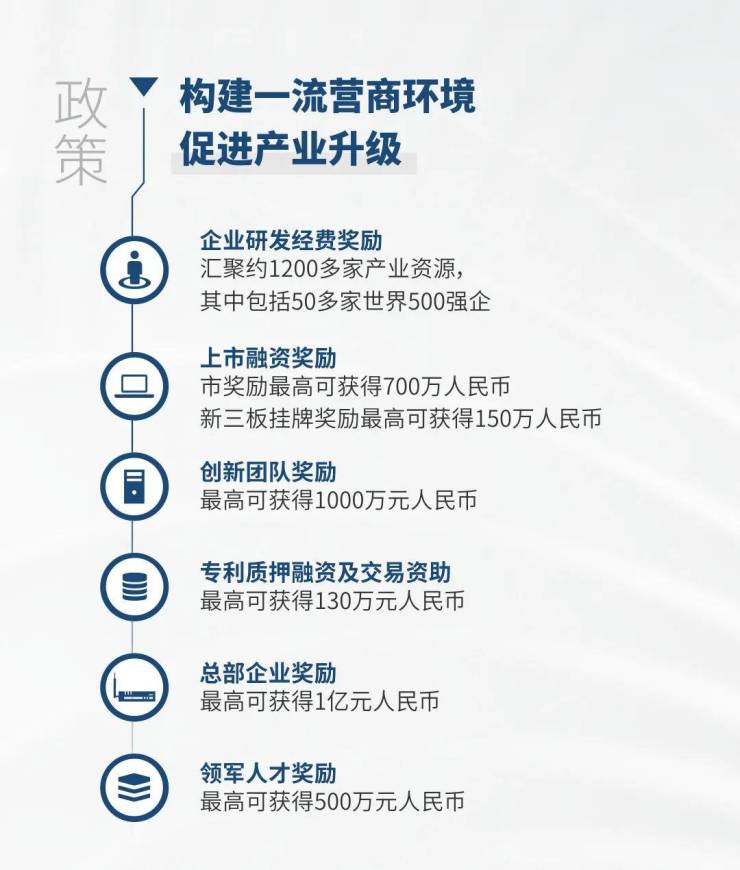 政策

构建一流营商环境
促进产业升级

企业研发经费奖励
汇聚约1200多家产业资源，
其中包括50多家世界500强企

上市融资奖励
市奖励最高可获得700万人民币
新三板挂牌奖励最高可获得150万人民币

创新团队奖励
最高可获得1000万元人民币

专利质押融资及交易资助
最高可获得130万元人民币

总部企业奖励
最高可获得1亿元人民币

领军人才奖励
最高可获得500万元人民币